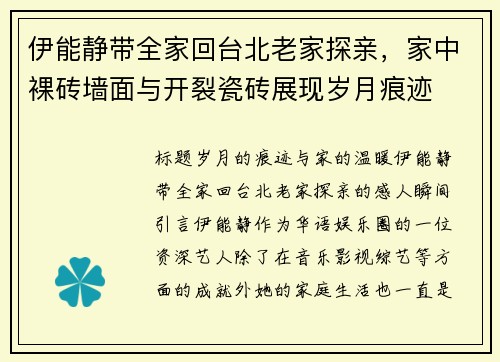 伊能静带全家回台北老家探亲，家中裸砖墙面与开裂瓷砖展现岁月痕迹

标题岁月的痕迹与家的温暖伊能静带全家回台北老家探亲的感人瞬间引言伊能静作为华语娱乐圈的一位资深艺人除了在音乐影视综艺等方面的成就外她的家庭生活也一直是